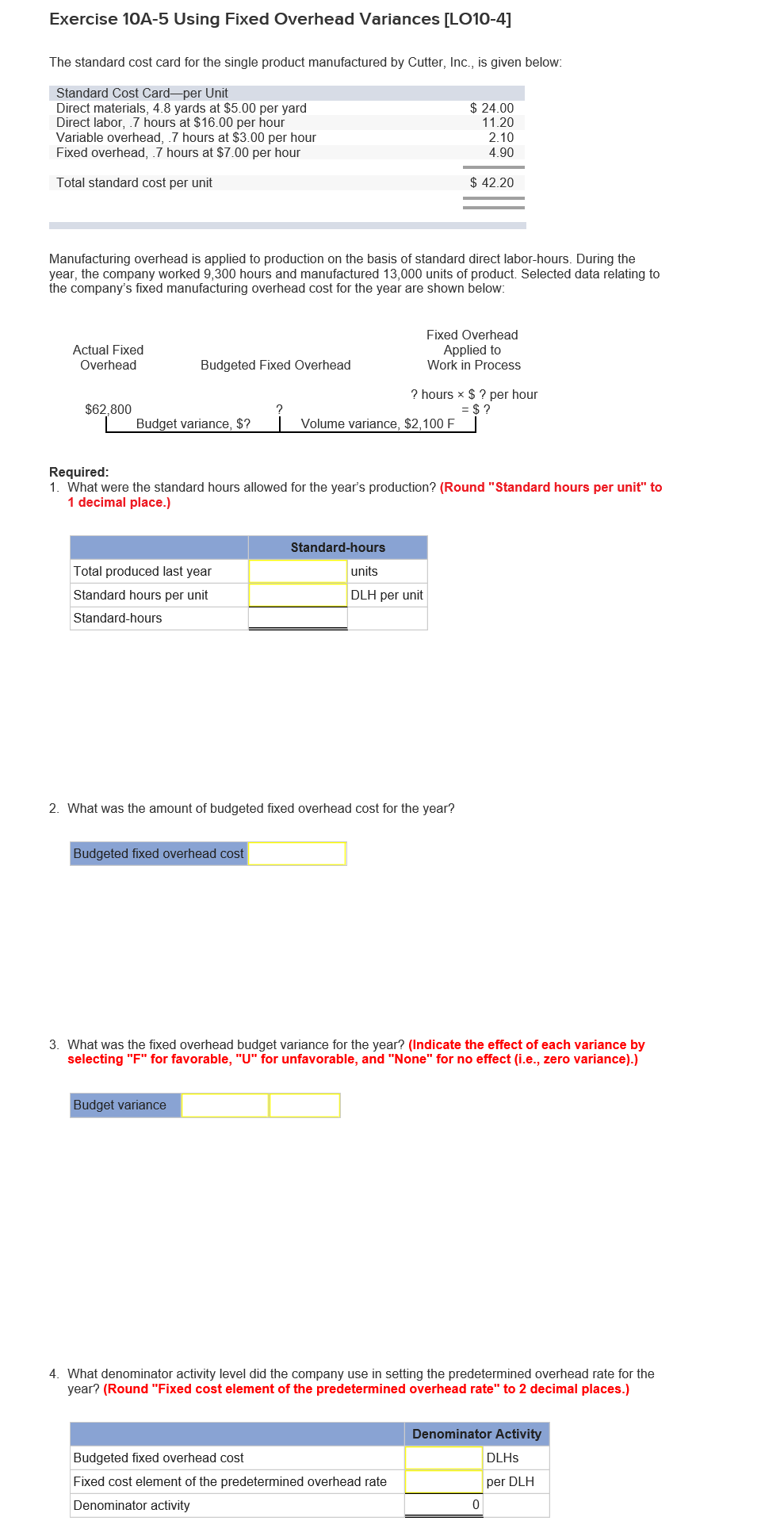 Exercise 10A-5 Using Fixed Overhead Variances [LO10-4]

The standard cost card for the single product manufactured by Cutter, Inc., is given below:

| Standard Cost Card—per Unit | |
|---|---|
| Direct materials, 4.8 yards at $5.00 per yard | $ 24.00 |
| Direct labor, .7 hours at $16.00 per hour | 11.20 |
| Variable overhead, .7 hours at $3.00 per hour | 2.10 |
| Fixed overhead, .7 hours at $7.00 per hour | 4.90 |
| Total standard cost per unit | $ 42.20 |

Manufacturing overhead is applied to production on the basis of standard direct labor-hours. During the year, the company worked 9,300 hours and manufactured 13,000 units of product. Selected data relating to the company's fixed manufacturing overhead cost for the year are shown below:

Actual Fixed Overhead

Budgeted Fixed Overhead

Fixed Overhead Applied to Work in Process

$62,800

?

? hours × $ ? per hour = $ ?

Budget variance, $?

Volume variance, $2,100 F

Required:
1. What were the standard hours allowed for the year's production? (Round "Standard hours per unit" to 1 decimal place.)

| | Standard-hours | |
|---|---|---|
| Total produced last year | | units |
| Standard hours per unit | | DLH per unit |
| Standard-hours | | |

2. What was the amount of budgeted fixed overhead cost for the year?

| Budgeted fixed overhead cost | |
|---|---|

3. What was the fixed overhead budget variance for the year? (Indicate the effect of each variance by selecting "F" for favorable, "U" for unfavorable, and "None" for no effect (i.e., zero variance).)

| Budget variance | | |
|---|---|---|

4. What denominator activity level did the company use in setting the predetermined overhead rate for the year? (Round "Fixed cost element of the predetermined overhead rate" to 2 decimal places.)

| | Denominator Activity | |
|---|---|---|
| Budgeted fixed overhead cost | | DLHs |
| Fixed cost element of the predetermined overhead rate | | per DLH |
| Denominator activity | 0 | |